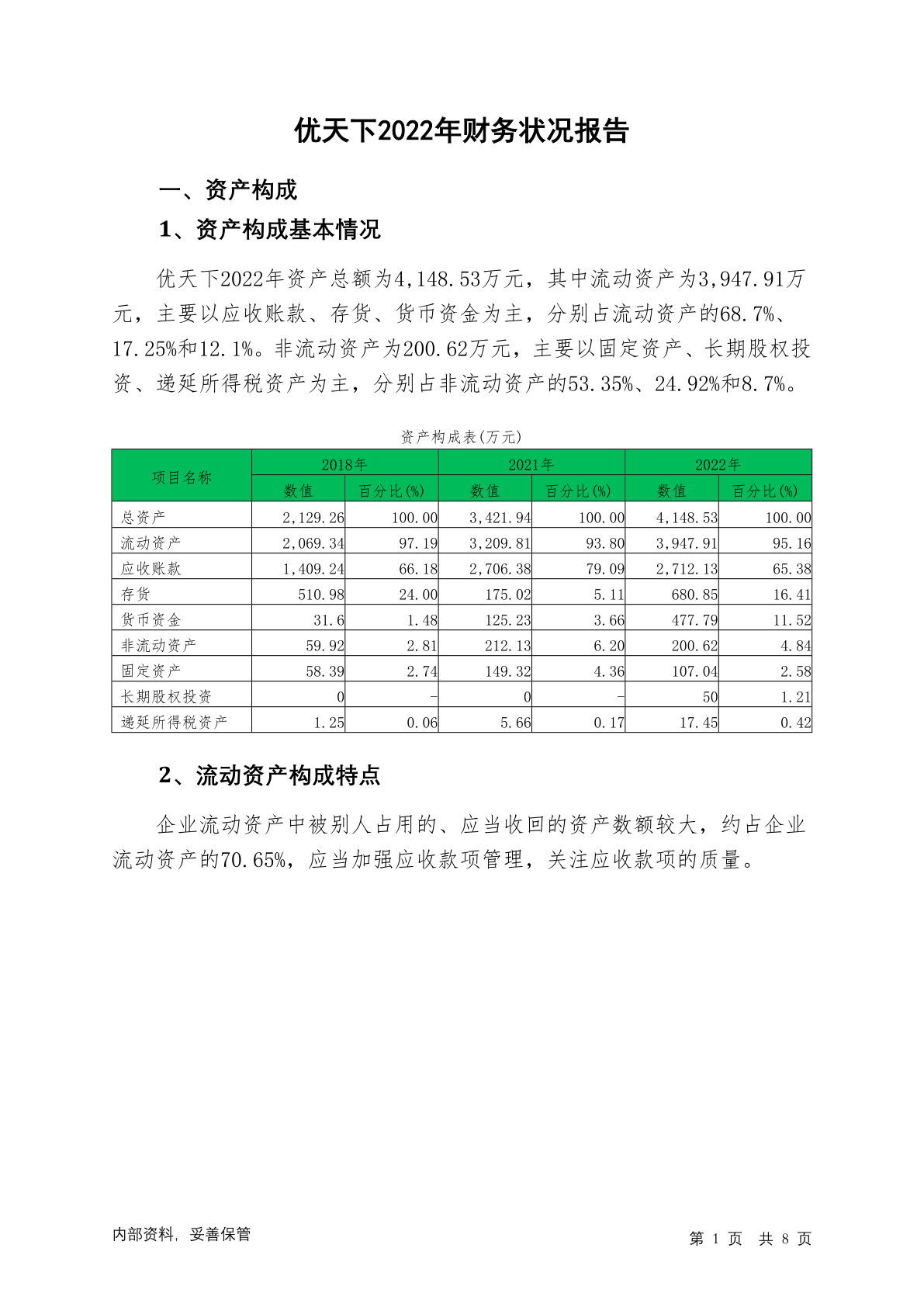 优天下2022年财务状况报告

一、资产构成

1、资产构成基本情况

优天下2022年资产总额为4,148.53万元，其中流动资产为3,947.91万元，主要以应收账款、存货、货币资金为主，分别占流动资产的68.7%、17.25%和12.1%。非流动资产为200.62万元，主要以固定资产、长期股权投资、递延所得税资产为主，分别占非流动资产的53.35%、24.92%和8.7%。

资产构成表(万元)

| 项目名称 | 2018年 数值 | 2018年 百分比(%) | 2021年 数值 | 2021年 百分比(%) | 2022年 数值 | 2022年 百分比(%) |
|---|---|---|---|---|---|---|
| 总资产 | 2,129.26 | 100.00 | 3,421.94 | 100.00 | 4,148.53 | 100.00 |
| 流动资产 | 2,069.34 | 97.19 | 3,209.81 | 93.80 | 3,947.91 | 95.16 |
| 应收账款 | 1,409.24 | 66.18 | 2,706.38 | 79.09 | 2,712.13 | 65.38 |
| 存货 | 510.98 | 24.00 | 175.02 | 5.11 | 680.85 | 16.41 |
| 货币资金 | 31.6 | 1.48 | 125.23 | 3.66 | 477.79 | 11.52 |
| 非流动资产 | 59.92 | 2.81 | 212.13 | 6.20 | 200.62 | 4.84 |
| 固定资产 | 58.39 | 2.74 | 149.32 | 4.36 | 107.04 | 2.58 |
| 长期股权投资 | 0 | - | 0 | - | 50 | 1.21 |
| 递延所得税资产 | 1.25 | 0.06 | 5.66 | 0.17 | 17.45 | 0.42 |

2、流动资产构成特点

企业流动资产中被别人占用的、应当收回的资产数额较大，约占企业流动资产的70.65%，应当加强应收款项管理，关注应收款项的质量。

内部资料，妥善保管

第 1 页 共 8 页